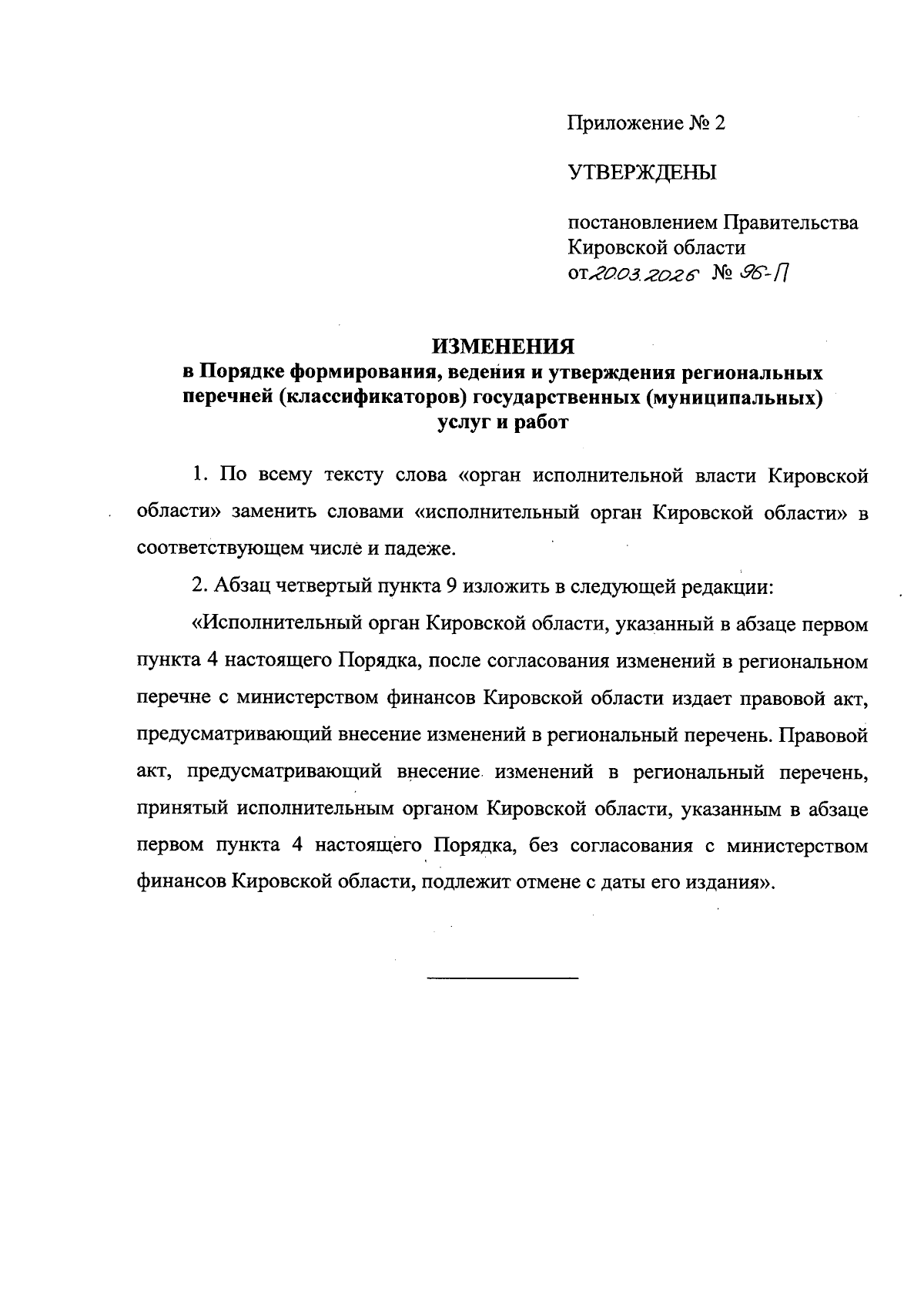 Приложение № 2

УТВЕРЖДЕНЫ

постановлением Правительства Кировской области
от 20.03.2026 № 96-П

ИЗМЕНЕНИЯ
в Порядке формирования, ведения и утверждения региональных перечней (классификаторов) государственных (муниципальных) услуг и работ

1. По всему тексту слова «орган исполнительной власти Кировской области» заменить словами «исполнительный орган Кировской области» в соответствующем числе и падеже.

2. Абзац четвертый пункта 9 изложить в следующей редакции:

«Исполнительный орган Кировской области, указанный в абзаце первом пункта 4 настоящего Порядка, после согласования изменений в региональном перечне с министерством финансов Кировской области издает правовой акт, предусматривающий внесение изменений в региональный перечень. Правовой акт, предусматривающий внесение изменений в региональный перечень, принятый исполнительным органом Кировской области, указанным в абзаце первом пункта 4 настоящего Порядка, без согласования с министерством финансов Кировской области, подлежит отмене с даты его издания».